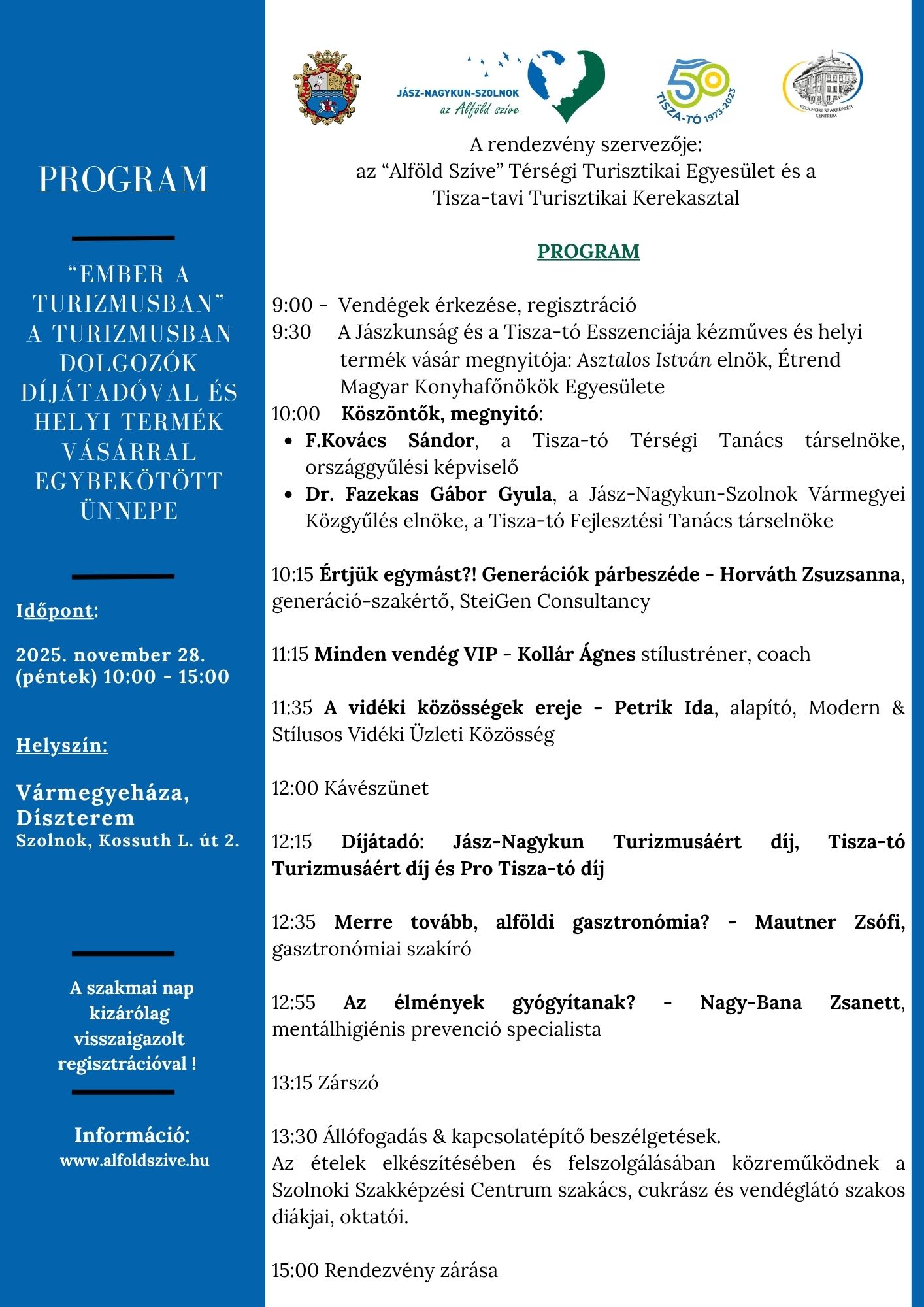 PROGRAM

“EMBER A TURIZMUSBAN” A TURIZMUSBAN DOLGOZÓK DÍJÁTADÓVAL ÉS HELYI TERMÉK VÁSÁRRAL EGYBEKÖTÖTT ÜNNEPE

Időpont:

2025. november 28. (péntek) 10:00 - 15:00

Helyszín:

Vármegyeháza, Díszterem
Szolnok, Kossuth L. út 2.

A szakmai nap kizárólag visszaigazolt regisztrációval !

Információ:
www.alfoldszive.hu

JÁSZ-NAGYKUN-SZOLNOK
az Alföld szíve

50
TISZA-TÓ 1973-2023

SZOLNOKI SZAKKÉPZÉSI CENTRUM

A rendezvény szervezője:
az “Alföld Szíve” Térségi Turisztikai Egyesület és a Tisza-tavi Turisztikai Kerekasztal

PROGRAM

9:00 - Vendégek érkezése, regisztráció
9:30 A Jászkunság és a Tisza-tó Esszenciája kézműves és helyi termék vásár megnyitója: Asztalos István elnök, Étrend Magyar Konyhafőnökök Egyesülete
10:00 Köszöntők, megnyitó:
• F.Kovács Sándor, a Tisza-tó Térségi Tanács társelnöke, országgyűlési képviselő
• Dr. Fazekas Gábor Gyula, a Jász-Nagykun-Szolnok Vármegyei Közgyűlés elnöke, a Tisza-tó Fejlesztési Tanács társelnöke

10:15 Értjük egymást?! Generációk párbeszéde - Horváth Zsuzsanna, generáció-szakértő, SteiGen Consultancy

11:15 Minden vendég VIP - Kollár Ágnes stílustréner, coach

11:35 A vidéki közösségek ereje - Petrik Ida, alapító, Modern & Stílusos Vidéki Üzleti Közösség

12:00 Kávészünet

12:15 Díjátadó: Jász-Nagykun Turizmusáért díj, Tisza-tó Turizmusáért díj és Pro Tisza-tó díj

12:35 Merre tovább, alföldi gasztronómia? - Mautner Zsófi, gasztronómiai szakíró

12:55 Az élmények gyógyítanak? - Nagy-Bana Zsanett, mentálhigiénis prevenció specialista

13:15 Zárszó

13:30 Állófogadás & kapcsolatépítő beszélgetések.
Az ételek elkészítésében és felszolgálásában közreműködnek a Szolnoki Szakképzési Centrum szakács, cukrász és vendéglátó szakos diákjai, oktatói.

15:00 Rendezvény zárása